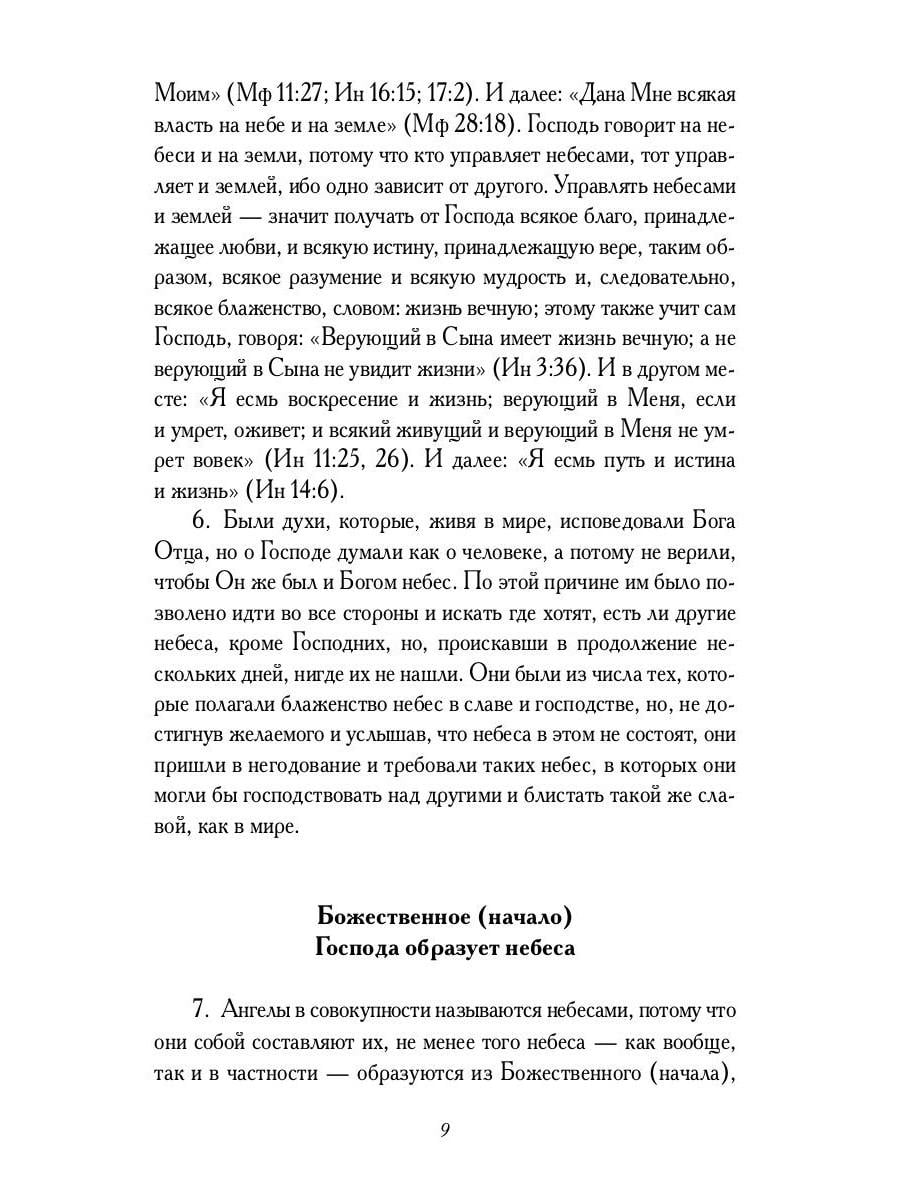 Моим» (Мф 11:27; Ин 16:15; 17:2). И далее: «Дана Мне всякая власть на небе и на земле» (Мф 28:18). Господь говорит на небеси и на земли, потому что кто управляет небесами, тот управляет и землей, ибо одно зависит от другого. Управлять небесами и землей — значит получать от Господа всякое благо, принадлежащее любви, и всякую истину, принадлежащую вере, таким образом, всякое разумение и всякую мудрость и, следовательно, всякое блаженство, словом: жизнь вечную; этому также учит сам Господь, говоря: «Верующий в Сына имеет жизнь вечную; а не верующий в Сына не увидит жизни» (Ин 3:36). И в другом месте: «Я есмь воскресение и жизнь; верующий в Меня, если и умрет, оживет; и всякий живущий и верующий в Меня не умрет вовек» (Ин 11:25, 26). И далее: «Я есмь путь и истина и жизнь» (Ин 14:6).

6. Были духи, которые, живя в мире, исповедовали Бога Отца, но о Господе думали как о человеке, а потому не верили, чтобы Он же был и Богом небес. По этой причине им было позволено идти во все стороны и искать где хотят, есть ли другие небеса, кроме Господних, но, проискавши в продолжение нескольких дней, нигде их не нашли. Они были из числа тех, которые полагали блаженство небес в славе и господстве, но, не достигнув желаемого и услышав, что небеса в этом не состоят, они пришли в негодование и требовали таких небес, в которых они могли бы господствовать над другими и блистать такой же славой, как в мире.

Божественное (начало)
Господа образует небеса

7. Ангелы в совокупности называются небесами, потому что они собой составляют их, не менее того небеса — как вообще, так и в частности — образуются из Божественного (начала),

9